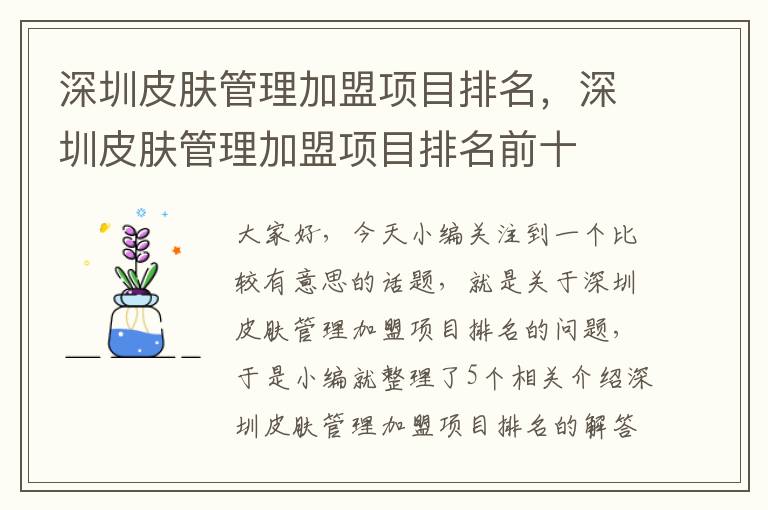 深圳皮肤管理加盟项目排名，深圳皮肤管理加盟项目排名前十

大家好，今天小编关注到一个比较有意思的话题，就是关于深圳皮肤管理加盟项目排名的问题，于是小编就整理了5个相关介绍深圳皮肤管理加盟项目排名的解答